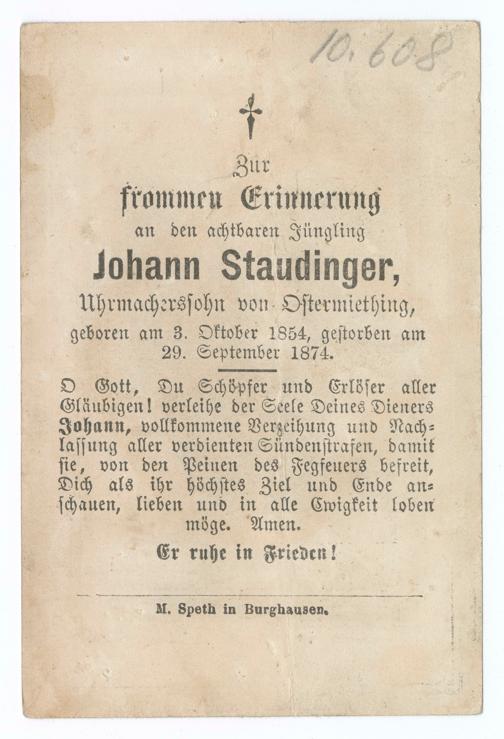 10.608

Zur
frommen Erinnerung
an den achtbaren Jüngling
Johann Staudinger,
Uhrmacherssohn von Ostermiething,
geboren am 3. Oktober 1854, gestorben am 29. September 1874.

O Gott, Du Schöpfer und Erlöser aller Gläubigen! verleihe der Seele Deines Dieners Johann, vollkommene Verzeihung und Nachlassung aller verdienten Sündenstrafen, damit sie, von den Peinen des Fegfeuers befreit, Dich als ihr höchstes Ziel und Ende anschauen, lieben und in alle Ewigkeit loben möge. Amen.

Er ruhe in Frieden!

M. Speth in Burghausen.